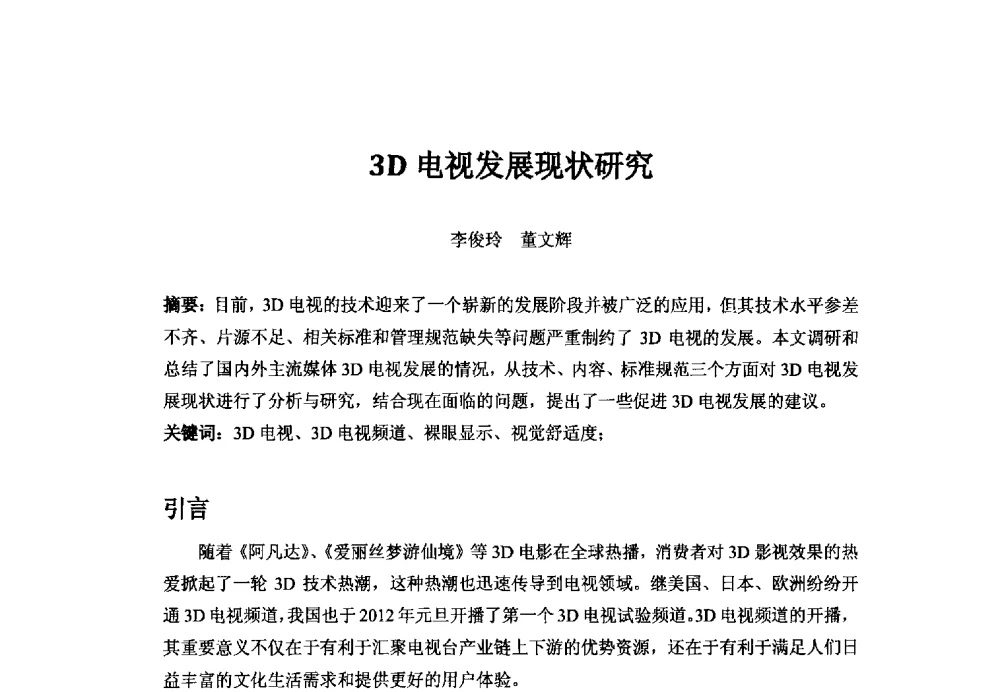 3D 电视发展现状研究

李俊玲　董文辉

摘要：目前，3D 电视的技术迎来了一个崭新的发展阶段并被广泛的应用，但其技术水平参差不齐、片源不足、相关标准和管理规范缺失等问题严重制约了 3D 电视的发展。本文调研和总结了国内外主流媒体 3D 电视发展的情况，从技术、内容、标准规范三个方面对 3D 电视发展现状进行了分析与研究，结合现在面临的问题，提出了一些促进 3D 电视发展的建议。
关键词：3D 电视、3D 电视频道、裸眼显示、视觉舒适度；

引言

随着《阿凡达》、《爱丽丝梦游仙境》等 3D 电影在全球热播，消费者对 3D 影视效果的热爱掀起了一轮 3D 技术热潮，这种热潮也迅速传导到电视领域。继美国、日本、欧洲纷纷开通 3D 电视频道，我国也于 2012 年元旦开播了第一个 3D 电视试验频道。3D 电视频道的开播，其重要意义不仅在于有利于汇聚电视台产业链上下游的优势资源，还在于有利于满足人们日益丰富的文化生活需求和提供更好的用户体验。